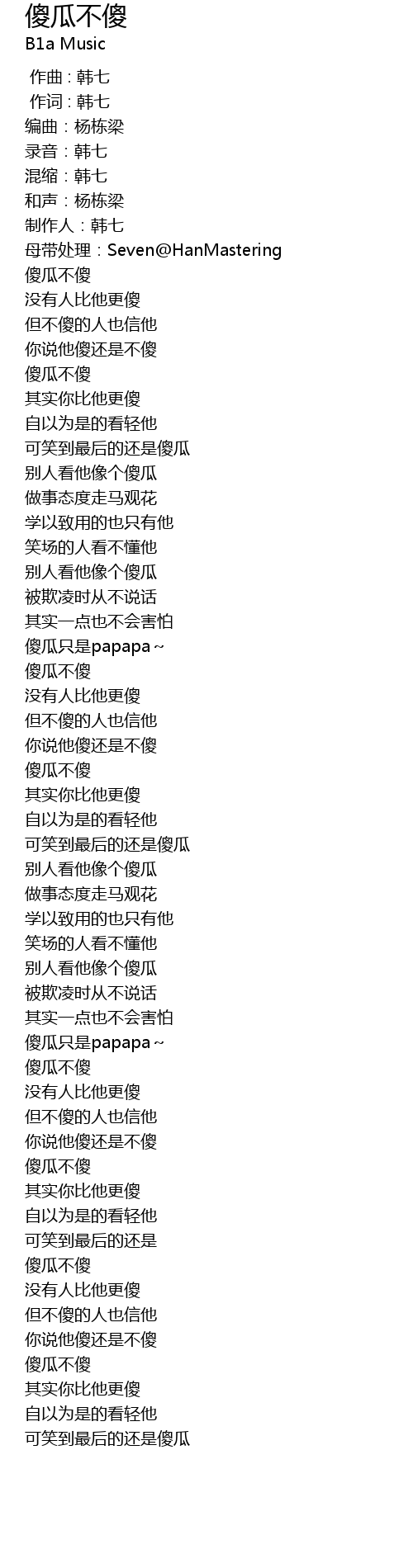 傻瓜不傻
B1a Music

作曲 : 韩七
作词 : 韩七
编曲：杨栋梁
录音：韩七
混缩：韩七
和声：杨栋梁
制作人：韩七
母带处理：Seven@HanMastering
傻瓜不傻
没有人比他更傻
但不傻的人也信他
你说他傻还是不傻
傻瓜不傻
其实你比他更傻
自以为是的看轻他
可笑到最后的还是傻瓜
别人看他像个傻瓜
做事态度走马观花
学以致用的也只有他
笑场的人看不懂他
别人看他像个傻瓜
被欺凌时从不说话
其实一点也不会害怕
傻瓜只是papapa～
傻瓜不傻
没有人比他更傻
但不傻的人也信他
你说他傻还是不傻
傻瓜不傻
其实你比他更傻
自以为是的看轻他
可笑到最后的还是傻瓜
别人看他像个傻瓜
做事态度走马观花
学以致用的也只有他
笑场的人看不懂他
别人看他像个傻瓜
被欺凌时从不说话
其实一点也不会害怕
傻瓜只是papapa～
傻瓜不傻
没有人比他更傻
但不傻的人也信他
你说他傻还是不傻
傻瓜不傻
其实你比他更傻
自以为是的看轻他
可笑到最后的还是
傻瓜不傻
没有人比他更傻
但不傻的人也信他
你说他傻还是不傻
傻瓜不傻
其实你比他更傻
自以为是的看轻他
可笑到最后的还是傻瓜